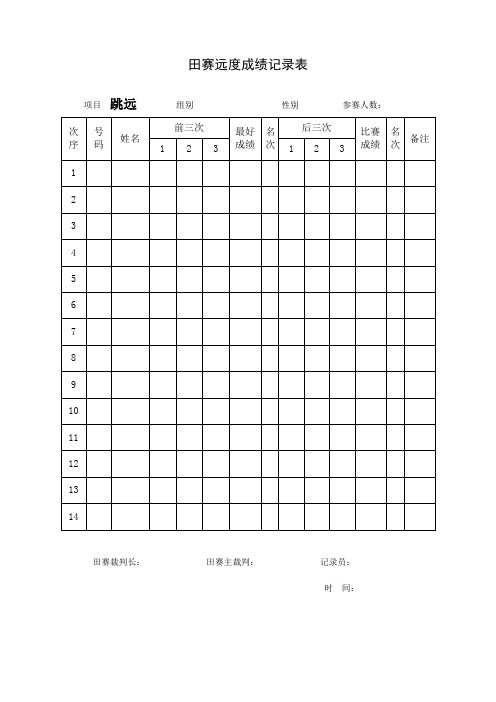 田赛远度成绩记录表

项目 跳远 组别 性别 参赛人数：

| 次序 | 号码 | 姓名 | 前三次 1 | 前三次 2 | 前三次 3 | 最好成绩 | 名次 | 后三次 1 | 后三次 2 | 后三次 3 | 比赛成绩 | 名次 | 备注 |
|---|---|---|---|---|---|---|---|---|---|---|---|---|---|
| 1 | | | | | | | | | | | | | |
| 2 | | | | | | | | | | | | | |
| 3 | | | | | | | | | | | | | |
| 4 | | | | | | | | | | | | | |
| 5 | | | | | | | | | | | | | |
| 6 | | | | | | | | | | | | | |
| 7 | | | | | | | | | | | | | |
| 8 | | | | | | | | | | | | | |
| 9 | | | | | | | | | | | | | |
| 10 | | | | | | | | | | | | | |
| 11 | | | | | | | | | | | | | |
| 12 | | | | | | | | | | | | | |
| 13 | | | | | | | | | | | | | |
| 14 | | | | | | | | | | | | | |

田赛裁判长： 田赛主裁判： 记录员：

时 间：